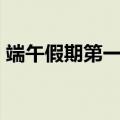 端午假期第一